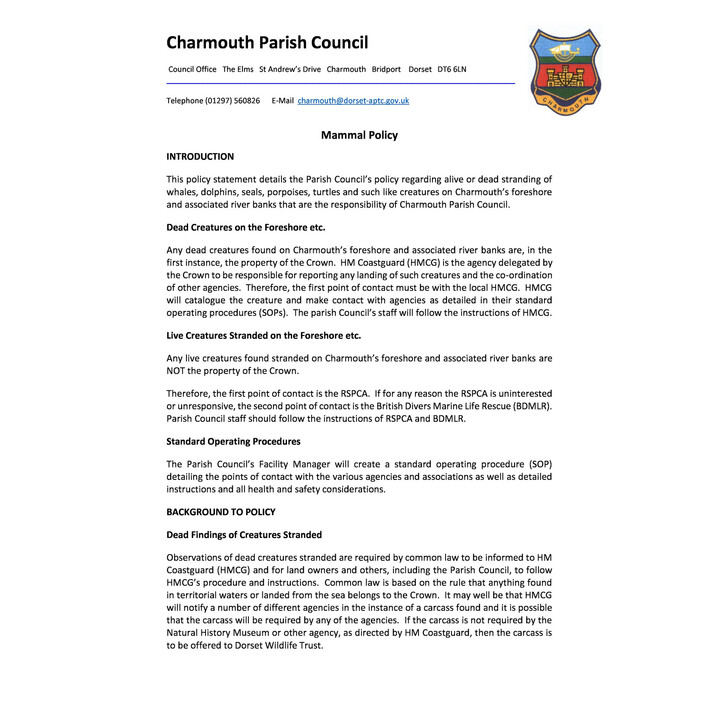 Charmouth Parish Council

Council Office The Elms St Andrew's Drive Charmouth Bridport Dorset DT6 6LN

Telephone (01297) 560826 E-Mail charmouth@dorset-aptc.gov.uk

CHARMOUTH

Mammal Policy

INTRODUCTION

This policy statement details the Parish Council's policy regarding alive or dead stranding of whales, dolphins, seals, porpoises, turtles and such like creatures on Charmouth's foreshore and associated river banks that are the responsibility of Charmouth Parish Council.

Dead Creatures on the Foreshore etc.

Any dead creatures found on Charmouth's foreshore and associated river banks are, in the first instance, the property of the Crown. HM Coastguard (HMCG) is the agency delegated by the Crown to be responsible for reporting any landing of such creatures and the co-ordination of other agencies. Therefore, the first point of contact must be with the local HMCG. HMCG will catalogue the creature and make contact with agencies as detailed in their standard operating procedures (SOPs). The parish Council's staff will follow the instructions of HMCG.

Live Creatures Stranded on the Foreshore etc.

Any live creatures found stranded on Charmouth's foreshore and associated river banks are NOT the property of the Crown.

Therefore, the first point of contact is the RSPCA. If for any reason the RSPCA is uninterested or unresponsive, the second point of contact is the British Divers Marine Life Rescue (BDMLR). Parish Council staff should follow the instructions of RSPCA and BDMLR.

Standard Operating Procedures

The Parish Council's Facility Manager will create a standard operating procedure (SOP) detailing the points of contact with the various agencies and associations as well as detailed instructions and all health and safety considerations.

BACKGROUND TO POLICY

Dead Findings of Creatures Stranded

Observations of dead creatures stranded are required by common law to be informed to HM Coastguard (HMCG) and for land owners and others, including the Parish Council, to follow HMCG's procedure and instructions. Common law is based on the rule that anything found in territorial waters or landed from the sea belongs to the Crown. It may well be that HMCG will notify a number of different agencies in the instance of a carcass found and it is possible that the carcass will be required by any of the agencies. If the carcass is not required by the Natural History Museum or other agency, as directed by HM Coastguard, then the carcass is to be offered to Dorset Wildlife Trust.